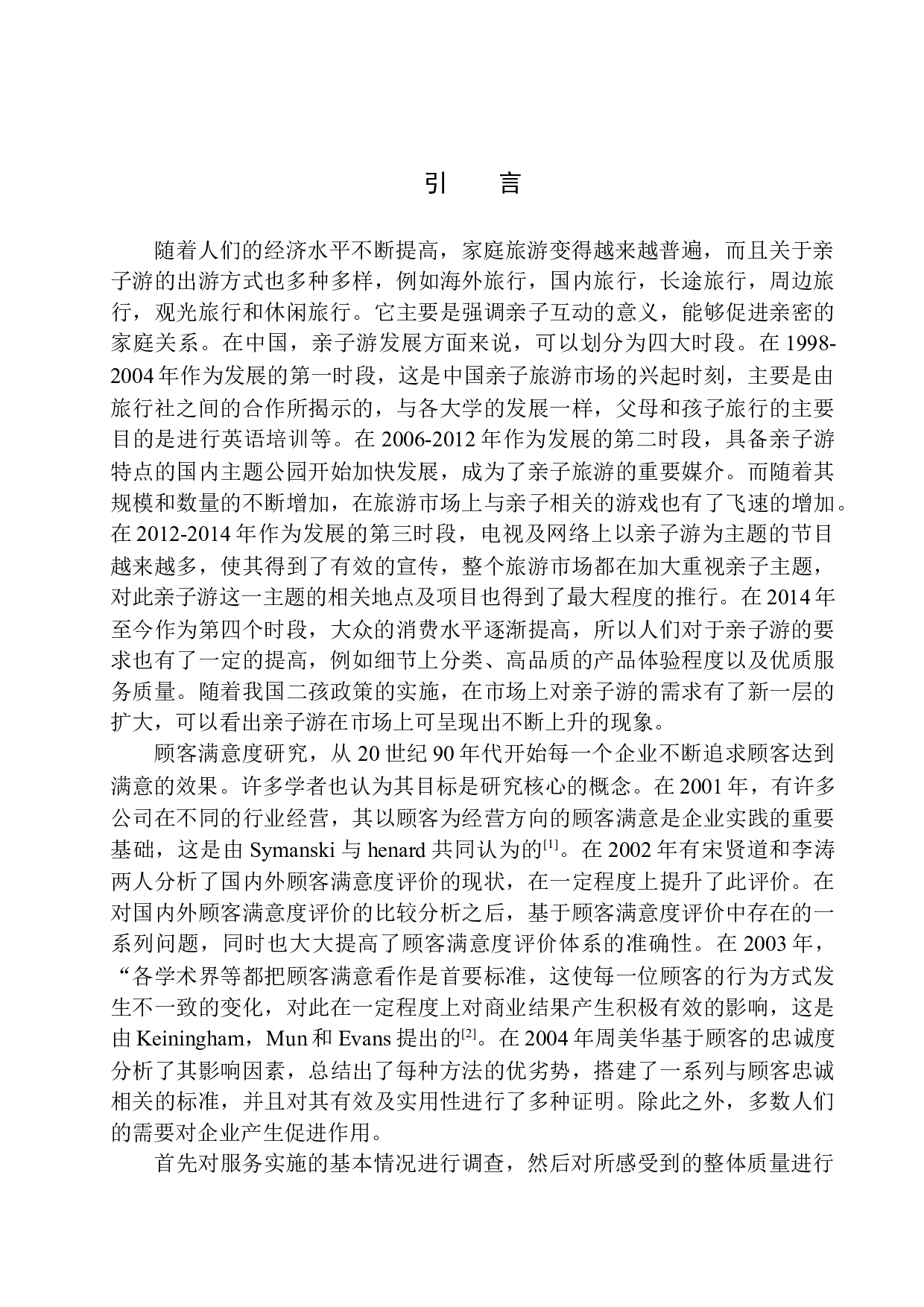 引　言

随着人们的经济水平不断提高，家庭旅游变得越来越普遍，而且关于亲子游的出游方式也多种多样，例如海外旅行，国内旅行，长途旅行，周边旅行，观光旅行和休闲旅行。它主要是强调亲子互动的意义，能够促进亲密的家庭关系。在中国，亲子游发展方面来说，可以划分为四大时段。在1998-2004年作为发展的第一时段，这是中国亲子旅游市场的兴起时刻，主要是由旅行社之间的合作所揭示的，与各大学的发展一样，父母和孩子旅行的主要目的是进行英语培训等。在2006-2012年作为发展的第二时段，具备亲子游特点的国内主题公园开始加快发展，成为了亲子旅游的重要媒介。而随着其规模和数量的不断增加，在旅游市场上与亲子相关的游戏也有了飞速的增加。在2012-2014年作为发展的第三时段，电视及网络上以亲子游为主题的节目越来越多，使其得到了有效的宣传，整个旅游市场都在加大重视亲子主题，对此亲子游这一主题的相关地点及项目也得到了最大程度的推行。在2014年至今作为第四个时段，大众的消费水平逐渐提高，所以人们对于亲子游的要求也有了一定的提高，例如细节上分类、高品质的产品体验程度以及优质服务质量。随着我国二孩政策的实施，在市场上对亲子游的需求有了新一层的扩大，可以看出亲子游在市场上可呈现出不断上升的现象。

顾客满意度研究，从20世纪90年代开始每一个企业不断追求顾客达到满意的效果。许多学者也认为其目标是研究核心的概念。在2001年，有许多公司在不同的行业经营，其以顾客为经营方向的顾客满意是企业实践的重要基础，这是由Symanski与henard共同认为的$^{[1]}$。在2002年有宋贤道和李涛两人分析了国内外顾客满意度评价的现状，在一定程度上提升了此评价。在对国内外顾客满意度评价的比较分析之后，基于顾客满意度评价中存在的一系列问题，同时也大大提高了顾客满意度评价体系的准确性。在2003年，“各学术界等都把顾客满意看作是首要标准，这使每一位顾客的行为方式发生不一致的变化，对此在一定程度上对商业结果产生积极有效的影响，这是由Keiningham，Mun和Evans提出的$^{[2]}$。在2004年周美华基于顾客的忠诚度分析了其影响因素，总结出了每种方法的优劣势，搭建了一系列与顾客忠诚相关的标准，并且对其有效及实用性进行了多种证明。除此之外，多数人们的需要对企业产生促进作用。

首先对服务实施的基本情况进行调查，然后对所感受到的整体质量进行